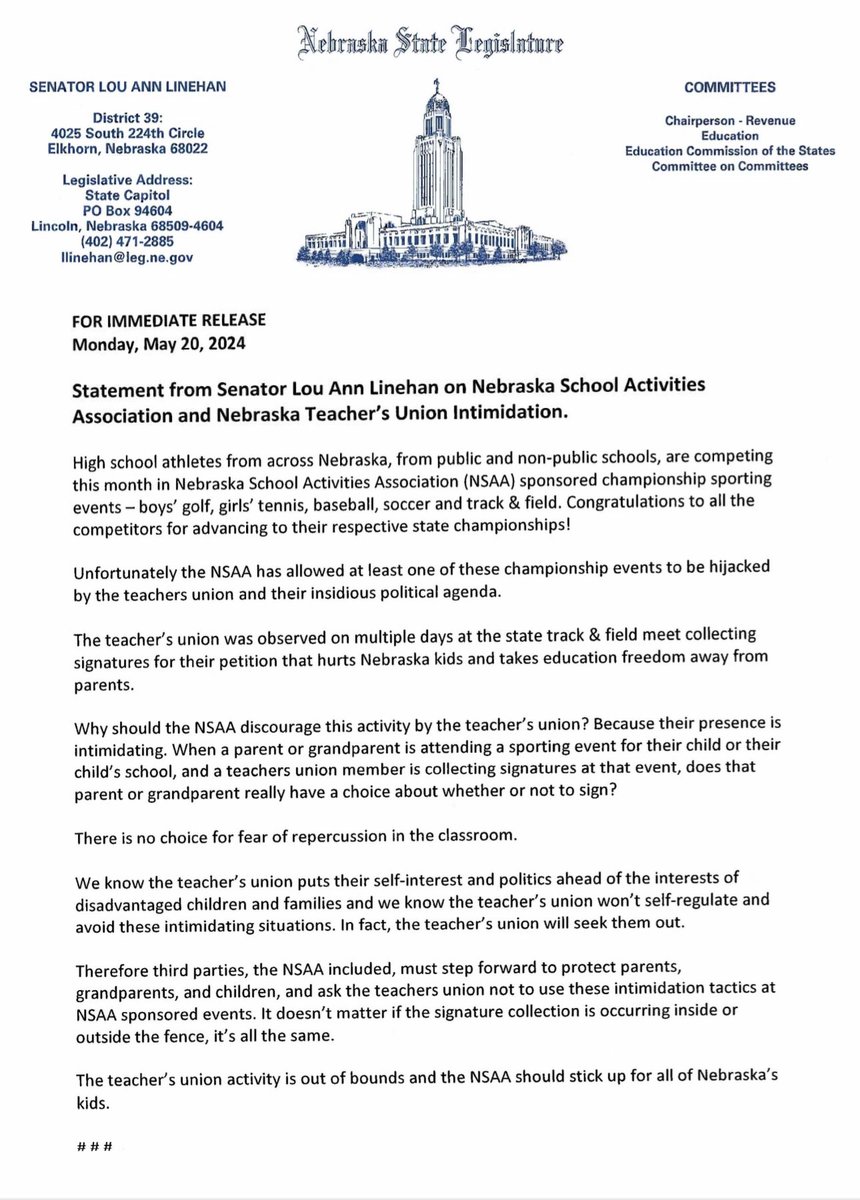 Nebraska State Legislature

SENATOR LOU ANN LINEHAN

District 39:
4025 South 224th Circle
Elkhorn, Nebraska 68022

Legislative Address:
State Capitol
PO Box 94604
Lincoln, Nebraska 68509-4604
(402) 471-2885
llinehan@leg.ne.gov

COMMITTEES

Chairperson - Revenue
Education
Education Commission of the States
Committee on Committees

FOR IMMEDIATE RELEASE
Monday, May 20, 2024

Statement from Senator Lou Ann Linehan on Nebraska School Activities Association and Nebraska Teacher's Union Intimidation.

High school athletes from across Nebraska, from public and non-public schools, are competing this month in Nebraska School Activities Association (NSAA) sponsored championship sporting events – boys' golf, girls' tennis, baseball, soccer and track & field. Congratulations to all the competitors for advancing to their respective state championships!

Unfortunately the NSAA has allowed at least one of these championship events to be hijacked by the teachers union and their insidious political agenda.

The teacher's union was observed on multiple days at the state track & field meet collecting signatures for their petition that hurts Nebraska kids and takes education freedom away from parents.

Why should the NSAA discourage this activity by the teacher's union? Because their presence is intimidating. When a parent or grandparent is attending a sporting event for their child or their child's school, and a teachers union member is collecting signatures at that event, does that parent or grandparent really have a choice about whether or not to sign?

There is no choice for fear of repercussion in the classroom.

We know the teacher's union puts their self-interest and politics ahead of the interests of disadvantaged children and families and we know the teacher's union won't self-regulate and avoid these intimidating situations. In fact, the teacher's union will seek them out.

Therefore third parties, the NSAA included, must step forward to protect parents, grandparents, and children, and ask the teachers union not to use these intimidation tactics at NSAA sponsored events. It doesn't matter if the signature collection is occurring inside or outside the fence, it's all the same.

The teacher's union activity is out of bounds and the NSAA should stick up for all of Nebraska's kids.

# # #